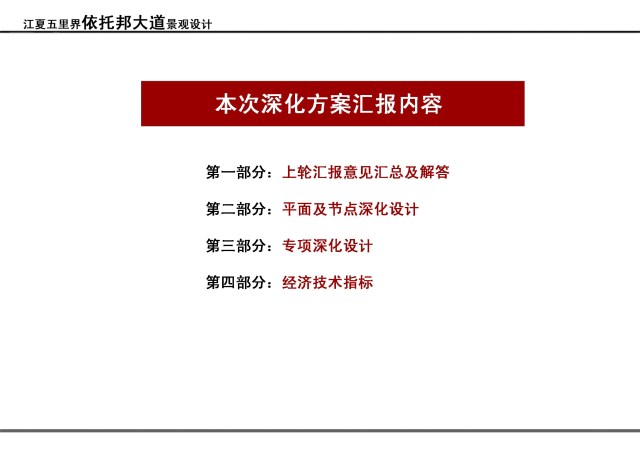 江夏五里界依托邦大道景观设计

本次深化方案汇报内容

第一部分：上轮汇报意见汇总及解答

第二部分：平面及节点深化设计

第三部分：专项深化设计

第四部分：经济技术指标